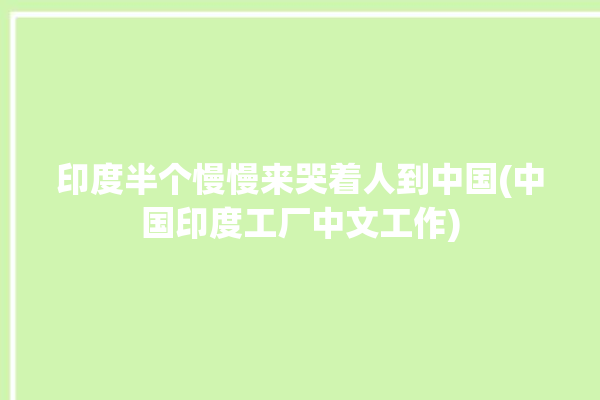 印度半个慢慢来哭着人到中国(中国印度工厂中文工作)